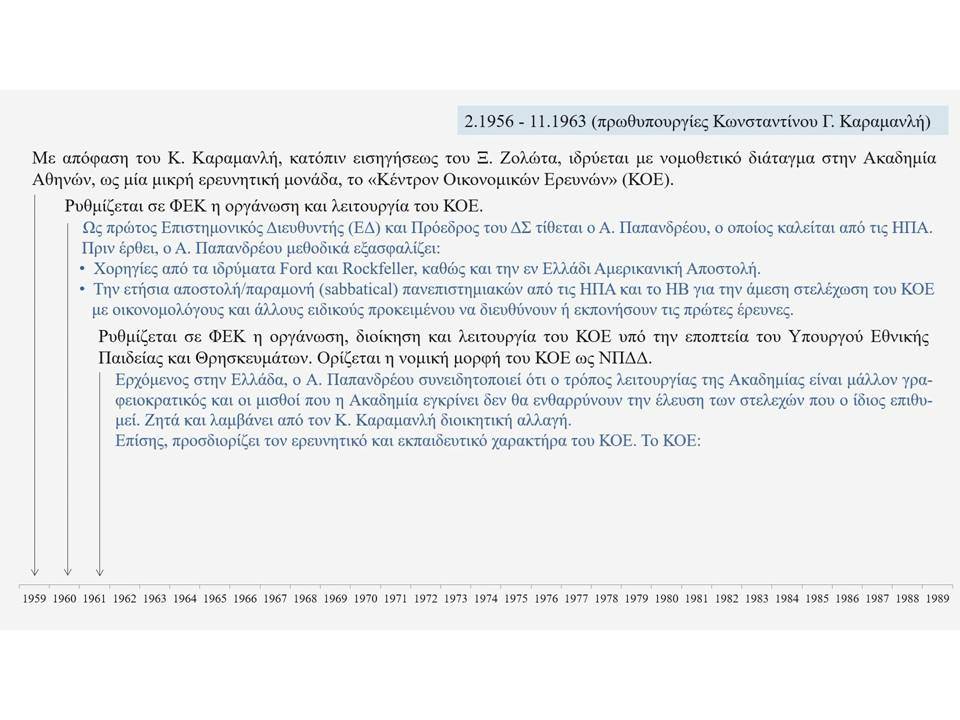 2.1956 - 11.1963 (πρωθυπουργίες Κωνσταντίνου Γ. Καραμανλή)

Με απόφαση του Κ. Καραμανλή, κατόπιν εισηγήσεως του Ξ. Ζολώτα, ιδρύεται με νομοθετικό διάταγμα στην Ακαδημία Αθηνών, ως μία μικρή ερευνητική μονάδα, το «Κέντρον Οικονομικών Ερευνών» (ΚΟΕ).

Ρυθμίζεται σε ΦΕΚ η οργάνωση και λειτουργία του ΚΟΕ.

Ως πρώτος Επιστημονικός Διευθυντής (ΕΔ) και Πρόεδρος του ΔΣ τίθεται ο Α. Παπανδρέου, ο οποίος καλείται από τις ΗΠΑ. Πριν έρθει, ο Α. Παπανδρέου μεθοδικά εξασφαλίζει:
• Χορηγίες από τα ιδρύματα Ford και Rockfeller, καθώς και την εν Ελλάδι Αμερικανική Αποστολή.
• Την ετήσια αποστολή/παραμονή (sabbatical) πανεπιστημιακών από τις ΗΠΑ και το ΗΒ για την άμεση στελέχωση του ΚΟΕ με οικονομολόγους και άλλους ειδικούς προκειμένου να διευθύνουν ή εκπονήσουν τις πρώτες έρευνες.

Ρυθμίζεται σε ΦΕΚ η οργάνωση, διοίκηση και λειτουργία του ΚΟΕ υπό την εποπτεία του Υπουργού Εθνικής Παιδείας και Θρησκευμάτων. Ορίζεται η νομική μορφή του ΚΟΕ ως ΝΠΔΔ.

Ερχόμενος στην Ελλάδα, ο Α. Παπανδρέου συνειδητοποιεί ότι ο τρόπος λειτουργίας της Ακαδημίας είναι μάλλον γραφειοκρατικός και οι μισθοί που η Ακαδημία εγκρίνει δεν θα ενθαρρύνουν την έλευση των στελεχών που ο ίδιος επιθυμεί. Ζητά και λαμβάνει από τον Κ. Καραμανλή διοικητική αλλαγή.
Επίσης, προσδιορίζει τον ερευνητικό και εκπαιδευτικό χαρακτήρα του ΚΟΕ. Το ΚΟΕ:

1959 1960 1961 1962 1963 1964 1965 1966 1967 1968 1969 1970 1971 1972 1973 1974 1975 1976 1977 1978 1979 1980 1981 1982 1983 1984 1985 1986 1987 1988 1989